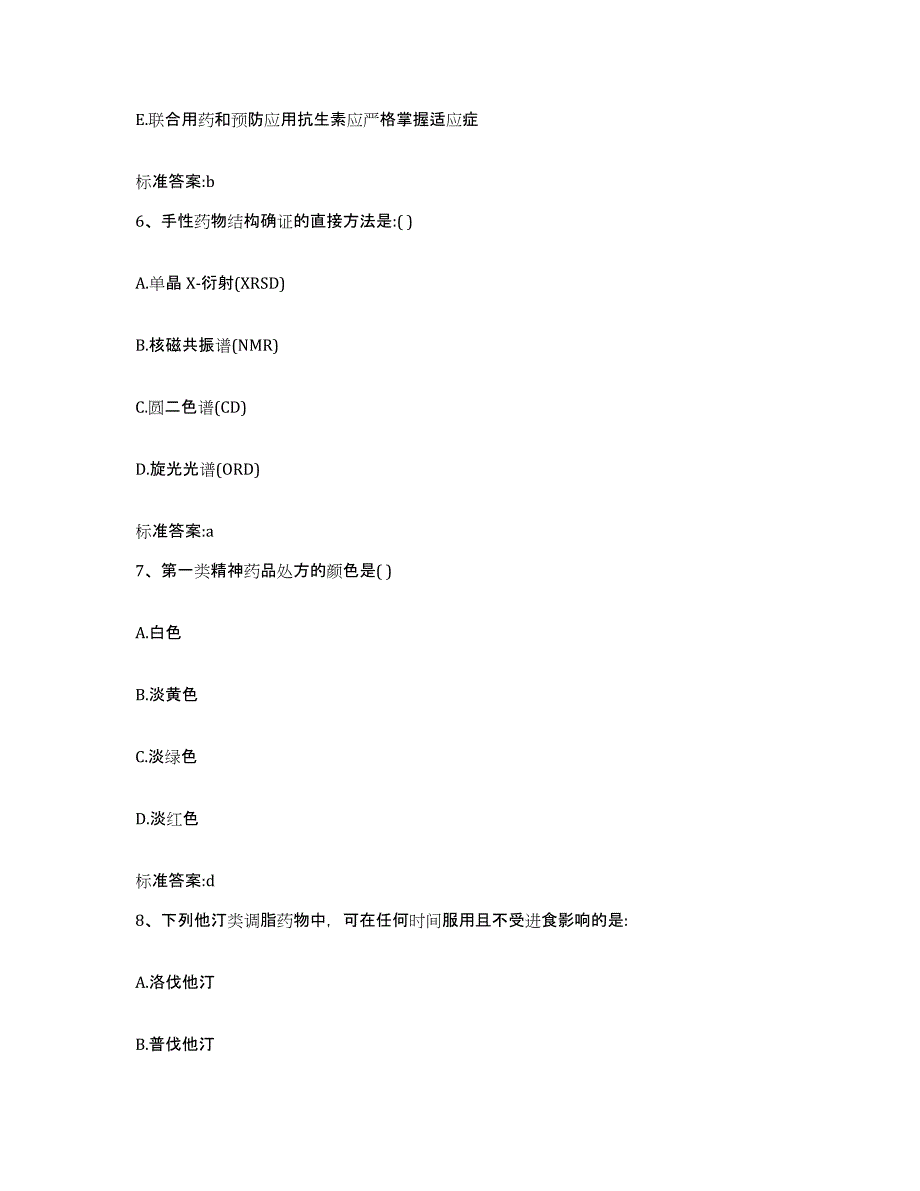 E.联合用药和预防应用抗生素应严格掌握适应症

标准答案:b

6、手性药物结构确证的直接方法是:( )

A.单晶 X-衍射(XRSD)

B.核磁共振谱(NMR)

C.圆二色谱(CD)

D.旋光光谱(ORD)

标准答案:a

7、第一类精神药品处方的颜色是( )

A.白色

B.淡黄色

C.淡绿色

D.淡红色

标准答案:d

8、下列他汀类调脂药物中，可在任何时间服用且不受进食影响的是:

A.洛伐他汀

B.普伐他汀